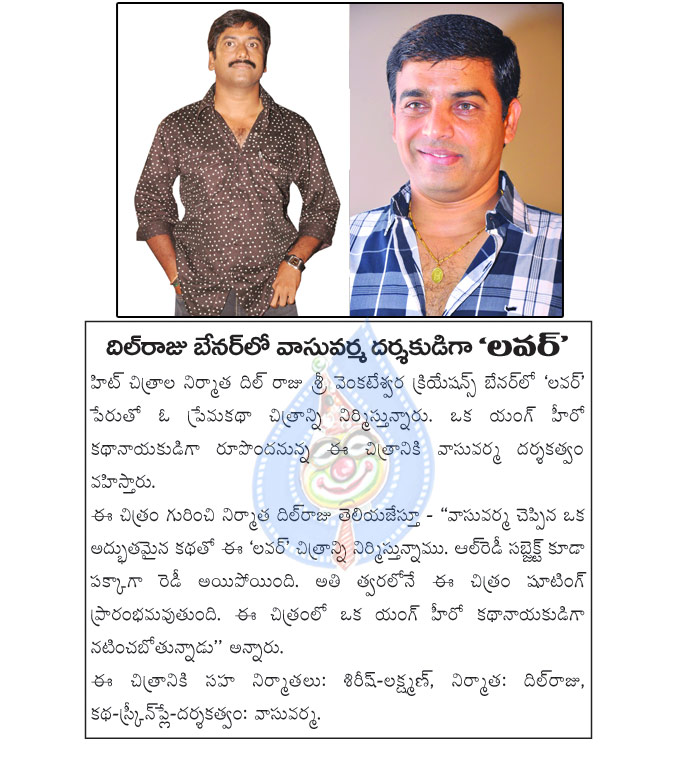 దిల్‌రాజు బేనర్‌లో వాసువర్మ దర్శకుడిగా 'లవర్'

హిట్ చిత్రాల నిర్మాత దిల్ రాజు శ్రీ వెంకటేశ్వర క్రియేషన్స్ బేనర్‌లో 'లవర్' పేరుతో ఓ ప్రేమకథా చిత్రాన్ని నిర్మిస్తున్నారు. ఒక యంగ్ హీరో కథానాయకుడిగా రూపొందనున్న ఈ చిత్రానికి వాసువర్మ దర్శకత్వం వహిస్తారు.

ఈ చిత్రం గురించి నిర్మాత దిల్‌రాజు తెలియజేస్తూ - "వాసువర్మ చెప్పిన ఒక అద్భుతమైన కథతో ఈ 'లవర్' చిత్రాన్ని నిర్మిస్తున్నాము. ఆల్‌రెడీ సబ్జెక్ట్ కూడా పక్కాగా రెడీ అయిపోయింది. అతి త్వరలోనే ఈ చిత్రం షూటింగ్ ప్రారంభమవుతుంది. ఈ చిత్రంలో ఒక యంగ్ హీరో కథానాయకుడిగా నటించబోతున్నాడు" అన్నారు.

ఈ చిత్రానికి సహ నిర్మాతలు: శిరీష్-లక్ష్మణ్, నిర్మాత: దిల్‌రాజు, కథ-స్క్రీన్‌ప్లే-దర్శకత్వం: వాసువర్మ.